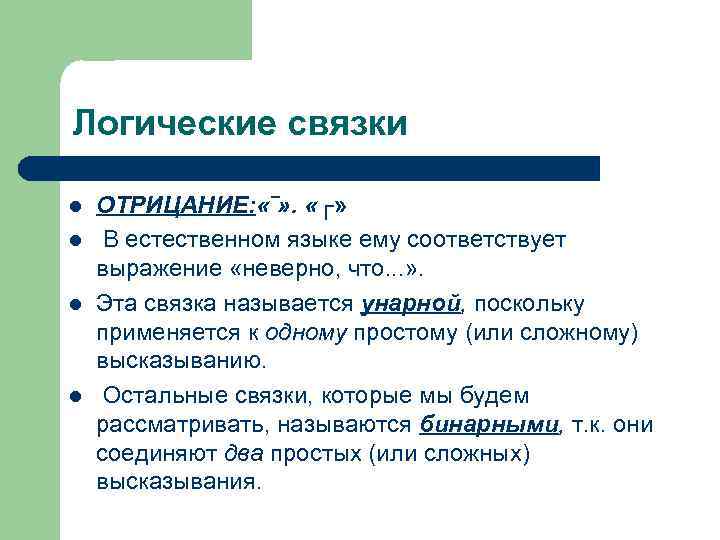 Логические связки

- ОТРИЦАНИЕ:«¯». « ┌»
- В естественном языке ему соответствует выражение «неверно, что...».
- Эта связка называется унарной, поскольку применяется к одному простому (или сложному) высказыванию.
- Остальные связки, которые мы будем рассматривать, называются бинарными, т.к. они соединяют два простых (или сложных) высказывания.